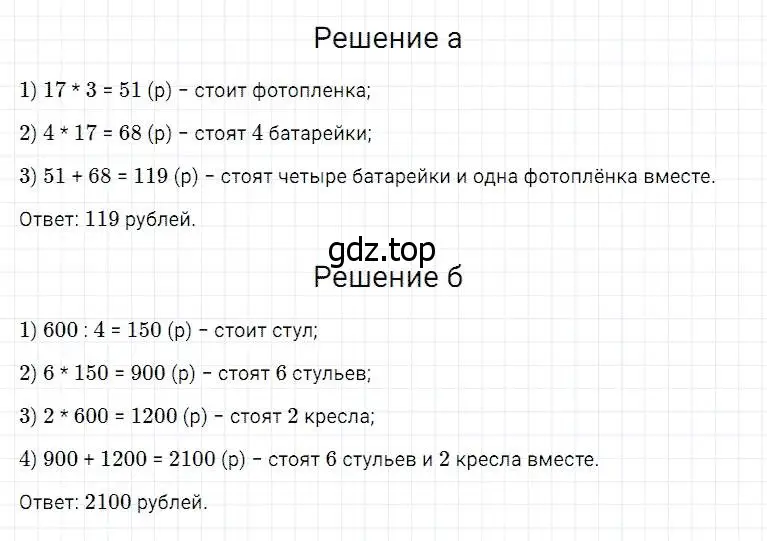 Решение а

1) $17 * 3 = 51$ (р) – стоит фотопленка;

2) $4 * 17 = 68$ (р) – стоят 4 батарейки;

3) $51 + 68 = 119$ (р) – стоят четыре батарейки и одна фотоплёнка вместе.

Ответ: 119 рублей.

gdz.top

Решение б

1) $600 : 4 = 150$ (р) – стоит стул;

2) $6 * 150 = 900$ (р) – стоят 6 стульев;

3) $2 * 600 = 1200$ (р) – стоят 2 кресла;

4) $900 + 1200 = 2100$ (р) – стоят 6 стульев и 2 кресла вместе.

Ответ: 2100 рублей.